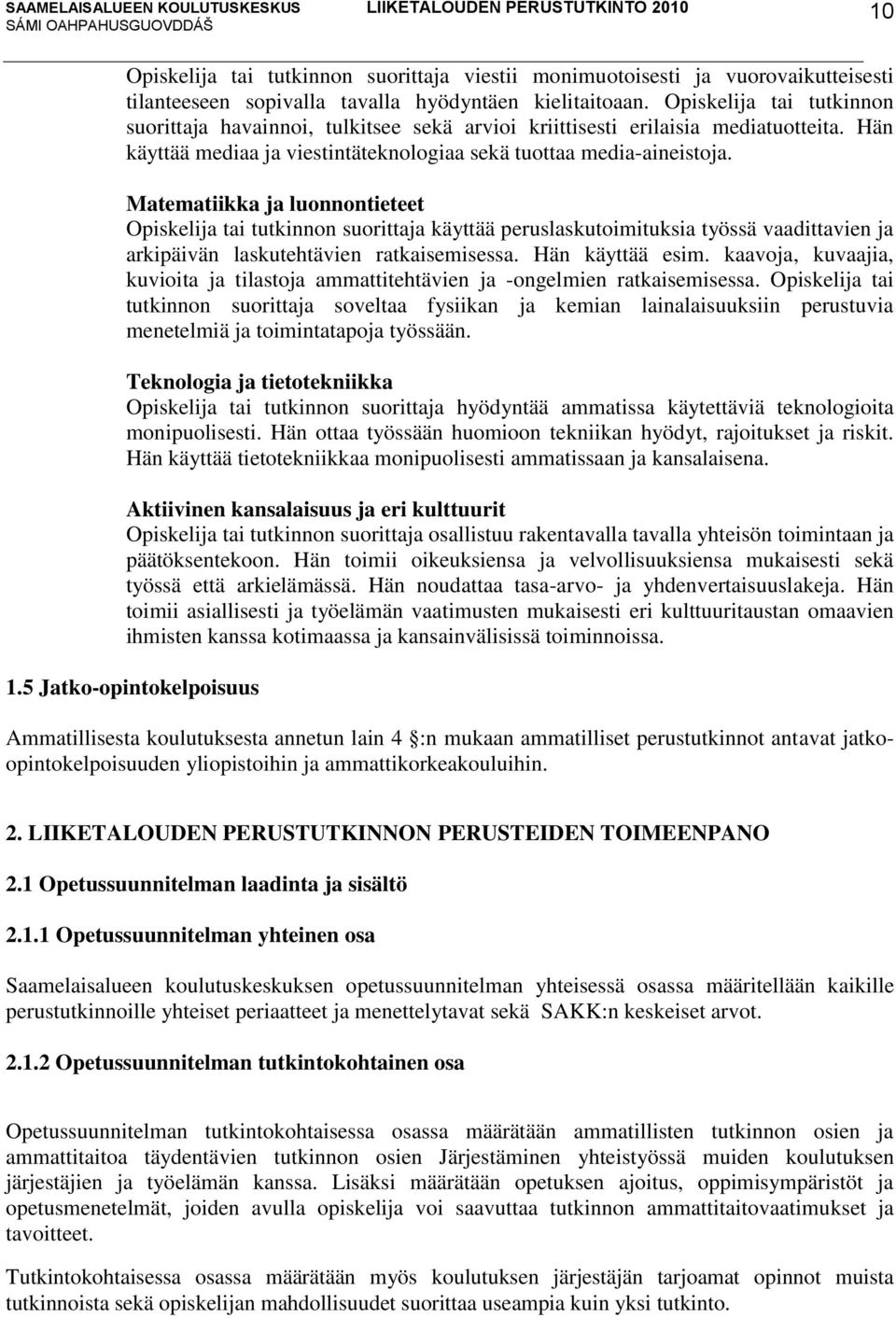 SAAMELAISALUEEN KOULUTUSKESKUS
SÁMI OAHPAHUSGUOVDDÁŠ
LIIKETALOUDEN PERUSTUTKINTO 2010
10

Opiskelija tai tutkinnon suorittaja viestii monimuotoisesti ja vuorovaikutteisesti tilanteeseen sopivalla tavalla hyödyntäen kielitaitoaan. Opiskelija tai tutkinnon suorittaja havainnoi, tulkitsee sekä arvioi kriittisesti erilaisia mediatuotteita. Hän käyttää mediaa ja viestintäteknologiaa sekä tuottaa media-aineistoja.

Matematiikka ja luonnontieteet
Opiskelija tai tutkinnon suorittaja käyttää peruslaskutoimituksia työssä vaadittavien ja arkipäivän laskutehtävien ratkaisemisessa. Hän käyttää esim. kaavoja, kuvaajia, kuvioita ja tilastoja ammattitehtävien ja -ongelmien ratkaisemisessa. Opiskelija tai tutkinnon suorittaja soveltaa fysiikan ja kemian lainalaisuuksiin perustuvia menetelmiä ja toimintatapoja työssään.

Teknologia ja tietotekniikka
Opiskelija tai tutkinnon suorittaja hyödyntää ammatissa käytettäviä teknologioita monipuolisesti. Hän ottaa työssään huomioon tekniikan hyödyt, rajoitukset ja riskit. Hän käyttää tietotekniikkaa monipuolisesti ammatissaan ja kansalaisena.

Aktiivinen kansalaisuus ja eri kulttuurit
Opiskelija tai tutkinnon suorittaja osallistuu rakentavalla tavalla yhteisön toimintaan ja päätöksentekoon. Hän toimii oikeuksiensa ja velvollisuuksiensa mukaisesti sekä työssä että arkielämässä. Hän noudattaa tasa-arvo- ja yhdenvertaisuuslakeja. Hän toimii asiallisesti ja työelämän vaatimusten mukaisesti eri kulttuuritaustan omaavien ihmisten kanssa kotimaassa ja kansainvälisissä toiminnoissa.

1.5 Jatko-opintokelpoisuus

Ammatillisesta koulutuksesta annetun lain 4 :n mukaan ammatilliset perustutkinnot antavat jatko-opintokelpoisuuden yliopistoihin ja ammattikorkeakouluihin.

2. LIIKETALOUDEN PERUSTUTKINNON PERUSTEIDEN TOIMEENPANO

2.1 Opetussuunnitelman laadinta ja sisältö

2.1.1 Opetussuunnitelman yhteinen osa

Saamelaisalueen koulutuskeskuksen opetussuunnitelman yhteisessä osassa määritellään kaikille perustutkinnoille yhteiset periaatteet ja menettelytavat sekä SAKK:n keskeiset arvot.

2.1.2 Opetussuunnitelman tutkintokohtainen osa

Opetussuunnitelman tutkintokohtaisessa osassa määrätään ammatillisten tutkinnon osien ja ammattitaitoa täydentävien tutkinnon osien Järjestäminen yhteistyössä muiden koulutuksen järjestäjien ja työelämän kanssa. Lisäksi määrätään opetuksen ajoitus, oppimisympäristöt ja opetusmenetelmät, joiden avulla opiskelija voi saavuttaa tutkinnon ammattitaitovaatimukset ja tavoitteet.

Tutkintokohtaisessa osassa määrätään myös koulutuksen järjestäjän tarjoamat opinnot muista tutkinnoista sekä opiskelijan mahdollisuudet suorittaa useampia kuin yksi tutkinto.